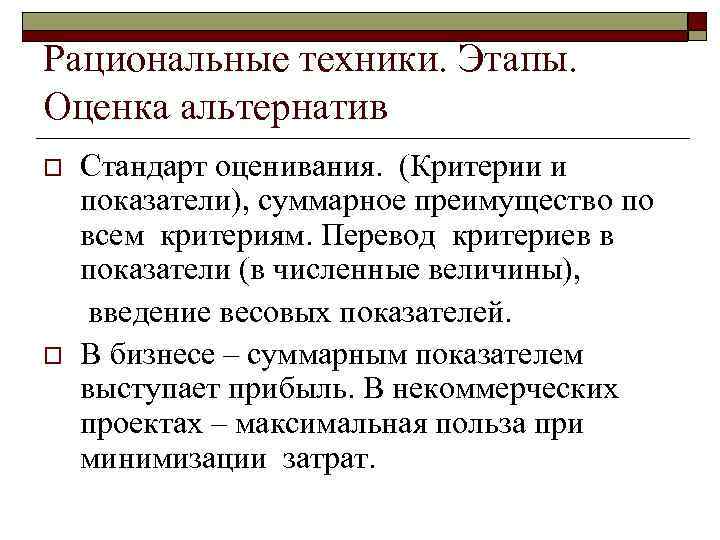 Рациональные техники. Этапы. Оценка альтернатив

Стандарт оценивания. (Критерии и показатели), суммарное преимущество по всем критериям. Перевод критериев в показатели (в численные величины),

введение весовых показателей.

В бизнесе – суммарным показателем выступает прибыль. В некоммерческих проектах – максимальная польза при минимизации затрат.